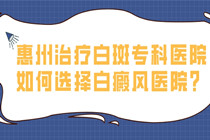 惠州治疗白斑专科医院
如何选择白癜风医院？